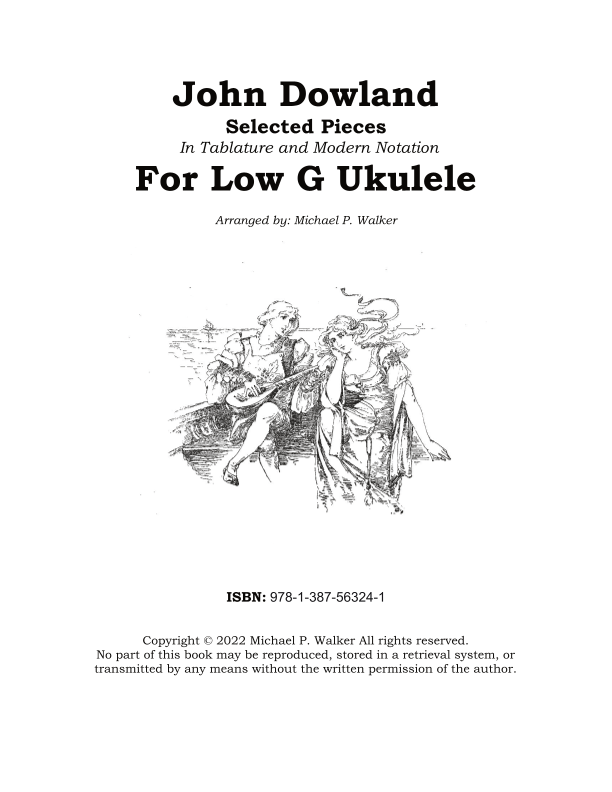 John Dowland

Selected Pieces

In Tablature and Modern Notation

For Low G Ukulele

Arranged by: Michael P. Walker

ISBN: 978-1-387-56324-1

Copyright © 2022 Michael P. Walker All rights reserved.
No part of this book may be reproduced, stored in a retrieval system, or transmitted by any means without the written permission of the author.